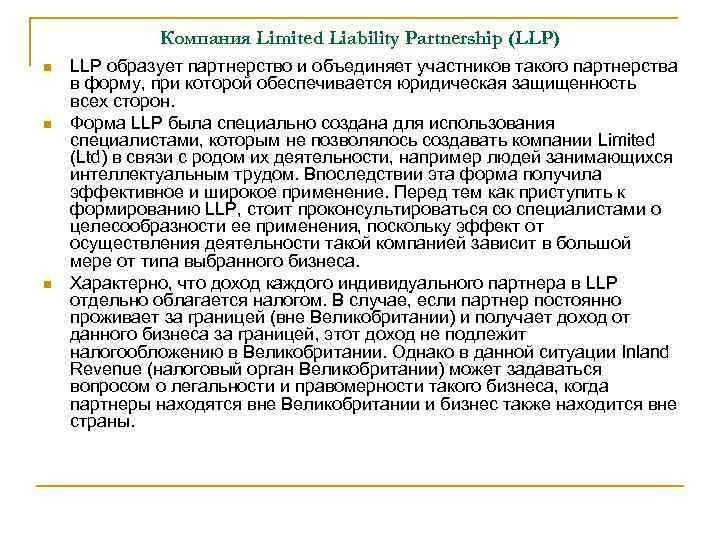 Компания Limited Liability Partnership (LLP)

LLP образует партнерство и объединяет участников такого партнерства в форму, при которой обеспечивается юридическая защищенность всех сторон.

Форма LLP была специально создана для использования специалистами, которым не позволялось создавать компании Limited (Ltd) в связи с родом их деятельности, например людей занимающихся интеллектуальным трудом. Впоследствии эта форма получила эффективное и широкое применение. Перед тем как приступить к формированию LLP, стоит проконсультироваться со специалистами о целесообразности ее применения, поскольку эффект от осуществления деятельности такой компанией зависит в большой мере от типа выбранного бизнеса.

Характерно, что доход каждого индивидуального партнера в LLP отдельно облагается налогом. В случае, если партнер постоянно проживает за границей (вне Великобритании) и получает доход от данного бизнеса за границей, этот доход не подлежит налогообложению в Великобритании. Однако в данной ситуации Inland Revenue (налоговый орган Великобритании) может задаваться вопросом о легальности и правомерности такого бизнеса, когда партнеры находятся вне Великобритании и бизнес также находится вне страны.